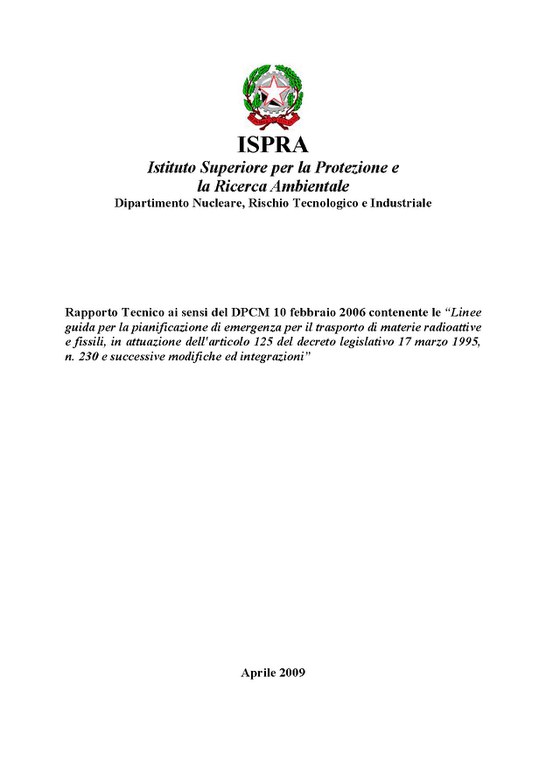 ISPRA

Istituto Superiore per la Protezione e la Ricerca Ambientale

Dipartimento Nucleare, Rischio Tecnologico e Industriale

Rapporto Tecnico ai sensi del DPCM 10 febbraio 2006 contenente le "Linee guida per la pianificazione di emergenza per il trasporto di materie radioattive e fissili, in attuazione dell'articolo 125 del decreto legislativo 17 marzo 1995, n. 230 e successive modifiche ed integrazioni"

Aprile 2009